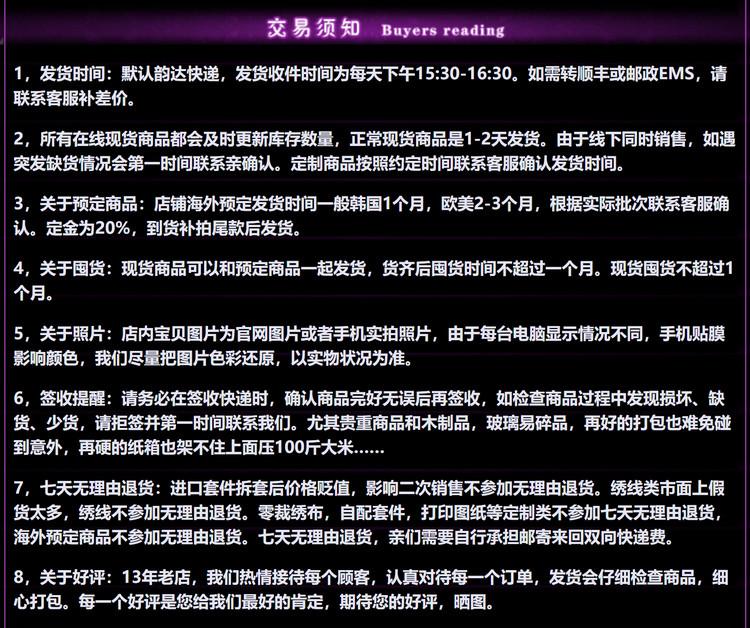 交易须知 Buyers reading

1，发货时间：默认韵达快递，发货收件时间为每天下午15:30-16:30。如需转顺丰或邮政EMS，请联系客服补差价。

2，所有在线现货商品都会及时更新库存数量，正常现货商品是1-2天发货。由于线下同时销售，如遇突发缺货情况会第一时间联系亲确认。定制商品按照约定时间联系客服确认发货时间。

3，关于预定商品：店铺海外预定发货时间一般韩国1个月，欧美2-3个月，根据实际批次联系客服确认。定金为20%，到货补拍尾款后发货。

4，关于囤货：现货商品可以和预定商品一起发货，货齐后囤货时间不超过一个月。现货囤货不超过1个月。

5，关于照片：店内宝贝图片为官网图片或者手机实拍照片，由于每台电脑显示情况不同，手机贴膜影响颜色，我们尽量把图片色彩还原，以实物状况为准。

6，签收提醒：请务必在签收快递时，确认商品完好无误后再签收，如检查商品过程中发现损坏、缺货、少货，请拒签并第一时间联系我们。尤其贵重商品和木制品，玻璃易碎品，再好的打包也难免碰到意外，再硬的纸箱也架不住上面压100斤大米……

7，七天无理由退货：进口套件拆套后价格贬值，影响二次销售不参加无理由退货。绣线类市面上假货太多，绣线不参加无理由退货。零裁绣布，自配套件，打印图纸等定制类不参加七天无理由退货，海外预定商品不参加无理由退货。七天无理由退货，亲们需要自行承担邮寄来回双向快递费。

8，关于好评：13年老店，我们热情接待每个顾客，认真对待每一个订单，发货会仔细检查商品，细心打包。每一个好评是您给我们最好的肯定，期待您的好评，晒图。